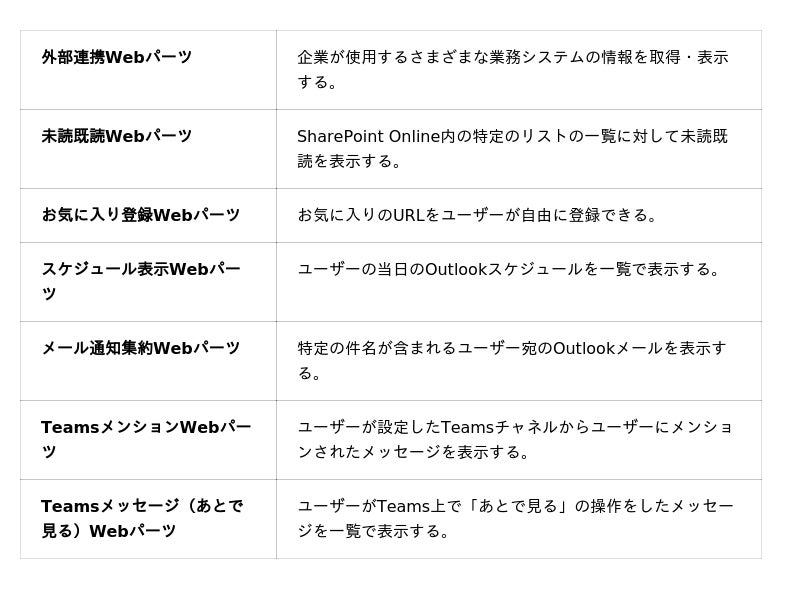 | 外部連携Webパーツ | 企業が使用するさまざまな業務システムの情報を取得・表示する。 |
|---|---|
| 未読既読Webパーツ | SharePoint Online内の特定のリストの一覧に対して未読既読を表示する。 |
| お気に入り登録Webパーツ | お気に入りのURLをユーザーが自由に登録できる。 |
| スケジュール表示Webパーツ | ユーザーの当日のOutlookスケジュールを一覧で表示する。 |
| メール通知集約Webパーツ | 特定の件名が含まれるユーザー宛のOutlookメールを表示する。 |
| TeamsメンションWebパーツ | ユーザーが設定したTeamsチャネルからユーザーにメンションされたメッセージを表示する。 |
| Teamsメッセージ（あとで見る）Webパーツ | ユーザーがTeams上で「あとで見る」の操作をしたメッセージを一覧で表示する。 |